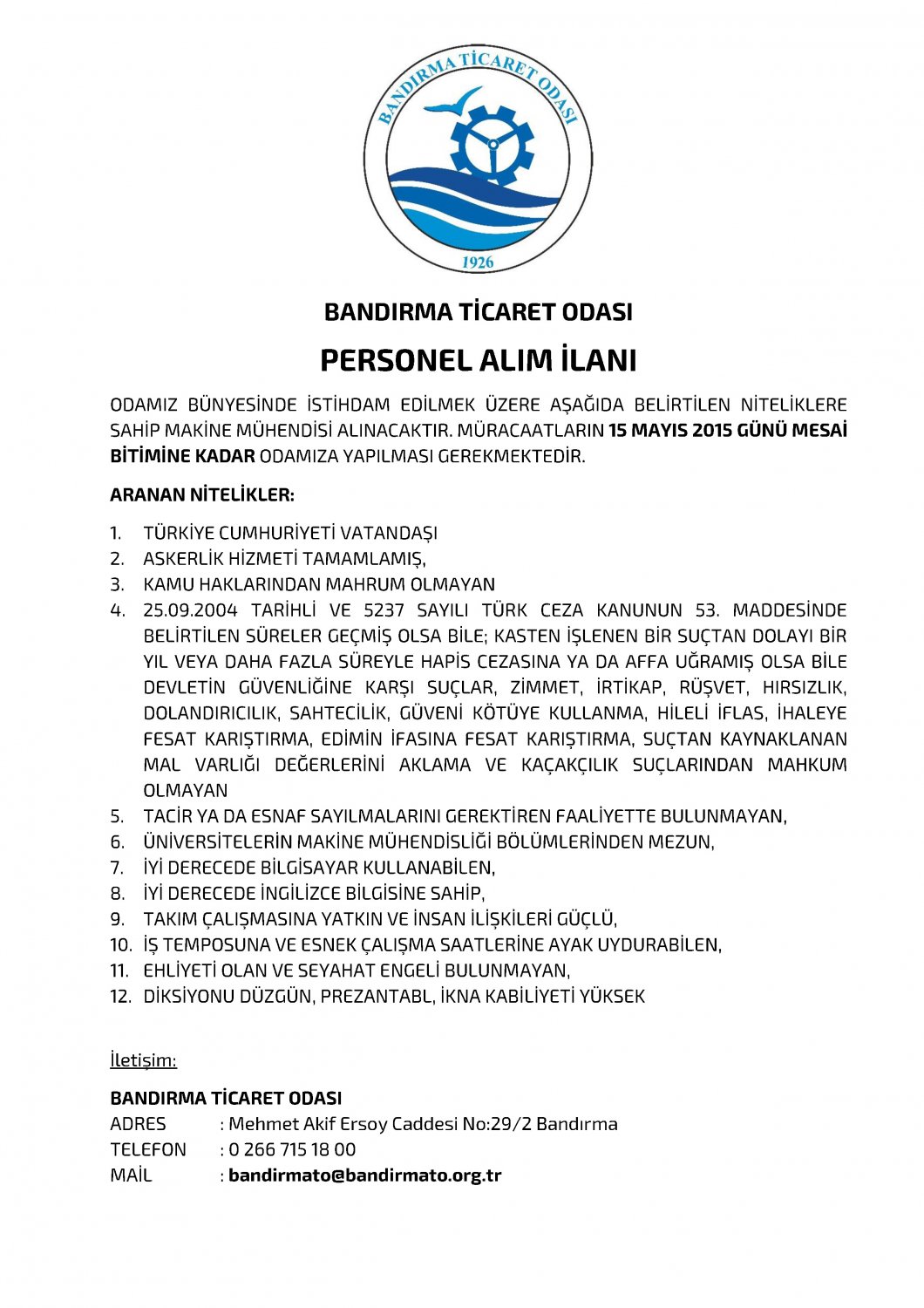 BANDIRMA TİCARET ODASI
1926

BANDIRMA TİCARET ODASI

PERSONEL ALIM İLANI

ODAMIZ BÜNYESİNDE İSTİHDAM EDİLMEK ÜZERE AŞAĞIDA BELİRTİLEN NİTELİKLERE SAHİP MAKİNE MÜHENDİSİ ALINACAKTIR. MÜRACAATLARIN 15 MAYIS 2015 GÜNÜ MESAİ BİTİMİNE KADAR ODAMIZA YAPILMASI GEREKMEKTEDİR.

ARANAN NİTELİKLER:

1. TÜRKİYE CUMHURİYETİ VATANDAŞI
2. ASKERLİK HİZMETİ TAMAMLAMIŞ,
3. KAMU HAKLARINDAN MAHRUM OLMAYAN
4. 25.09.2004 TARİHLİ VE 5237 SAYILI TÜRK CEZA KANUNUN 53. MADDESİNDE BELİRTİLEN SÜRELER GEÇMİŞ OLSA BİLE; KASTEN İŞLENEN BİR SUÇTAN DOLAYI BİR YIL VEYA DAHA FAZLA SÜREYLE HAPİS CEZASINA YA DA AFFA UĞRAMIŞ OLSA BİLE DEVLETİN GÜVENLİĞİNE KARŞI SUÇLAR, ZİMMET, İRTİKAP, RÜŞVET, HIRSIZLIK, DOLANDIRICILIK, SAHTECİLİK, GÜVENİ KÖTÜYE KULLANMA, HİLELİ İFLAS, İHALEYE FESAT KARIŞTIRMA, EDİMİN İFASINA FESAT KARIŞTIRMA, SUÇTAN KAYNAKLANAN MAL VARLIĞI DEĞERLERİNİ AKLAMA VE KAÇAKÇILIK SUÇLARINDAN MAHKUM OLMAYAN
5. TACİR YA DA ESNAF SAYILMALARINI GEREKTİREN FAALİYETTE BULUNMAYAN,
6. ÜNİVERSİTELERİN MAKİNE MÜHENDİSLİĞİ BÖLÜMLERİNDEN MEZUN,
7. İYİ DERECEDE BİLGİSAYAR KULLANABİLEN,
8. İYİ DERECEDE İNGİLİZCE BİLGİSİNE SAHİP,
9. TAKIM ÇALIŞMASINA YATKIN VE İNSAN İLİŞKİLERİ GÜÇLÜ,
10. İŞ TEMPOSUNA VE ESNEK ÇALIŞMA SAATLERİNE AYAK UYDURABİLEN,
11. EHLİYETİ OLAN VE SEYAHAT ENGELİ BULUNMAYAN,
12. DİKSİYONU DÜZGÜN, PREZANTABL, İKNA KABİLİYETİ YÜKSEK

İletişim:

BANDIRMA TİCARET ODASI
ADRES : Mehmet Akif Ersoy Caddesi No:29/2 Bandırma
TELEFON : 0 266 715 18 00
MAİL : bandirmato@bandirmato.org.tr